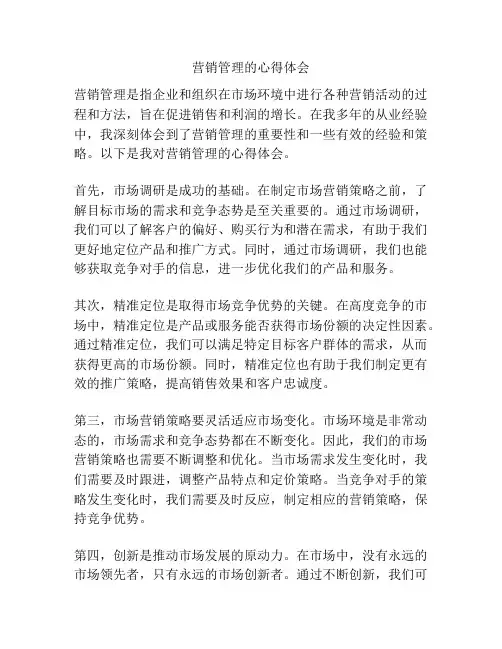 营销管理的心得体会

营销管理是指企业和组织在市场环境中进行各种营销活动的过程和方法，旨在促进销售和利润的增长。在我多年的从业经验中，我深刻体会到了营销管理的重要性和一些有效的经验和策略。以下是我对营销管理的心得体会。

首先，市场调研是成功的基础。在制定市场营销策略之前，了解目标市场的需求和竞争态势是至关重要的。通过市场调研，我们可以了解客户的偏好、购买行为和潜在需求，有助于我们更好地定位产品和推广方式。同时，通过市场调研，我们也能够获取竞争对手的信息，进一步优化我们的产品和服务。

其次，精准定位是取得市场竞争优势的关键。在高度竞争的市场中，精准定位是产品或服务能否获得市场份额的决定性因素。通过精准定位，我们可以满足特定目标客户群体的需求，从而获得更高的市场份额。同时，精准定位也有助于我们制定更有效的推广策略，提高销售效果和客户忠诚度。

第三，市场营销策略要灵活适应市场变化。市场环境是非常动态的，市场需求和竞争态势都在不断变化。因此，我们的市场营销策略也需要不断调整和优化。当市场需求发生变化时，我们需要及时跟进，调整产品特点和定价策略。当竞争对手的策略发生变化时，我们需要及时反应，制定相应的营销策略，保持竞争优势。

第四，创新是推动市场发展的原动力。在市场中，没有永远的市场领先者，只有永远的市场创新者。通过不断创新，我们可